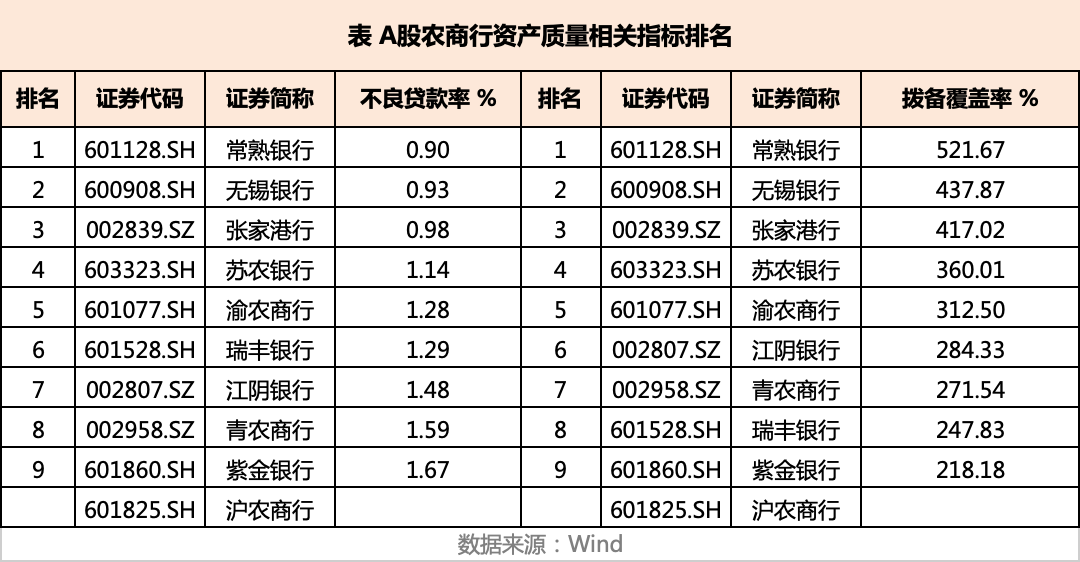 表 A股农商行资产质量相关指标排名

| 排名 | 证券代码 | 证券简称 | 不良贷款率 % | 排名 | 证券代码 | 证券简称 | 拨备覆盖率 % |
|---|---|---|---|---|---|---|---|
| 1 | 601128.SH | 常熟银行 | 0.90 | 1 | 601128.SH | 常熟银行 | 521.67 |
| 2 | 600908.SH | 无锡银行 | 0.93 | 2 | 600908.SH | 无锡银行 | 437.87 |
| 3 | 002839.SZ | 张家港行 | 0.98 | 3 | 002839.SZ | 张家港行 | 417.02 |
| 4 | 603323.SH | 苏农银行 | 1.14 | 4 | 603323.SH | 苏农银行 | 360.01 |
| 5 | 601077.SH | 渝农商行 | 1.28 | 5 | 601077.SH | 渝农商行 | 312.50 |
| 6 | 601528.SH | 瑞丰银行 | 1.29 | 6 | 002807.SZ | 江阴银行 | 284.33 |
| 7 | 002807.SZ | 江阴银行 | 1.48 | 7 | 002958.SZ | 青农商行 | 271.54 |
| 8 | 002958.SZ | 青农商行 | 1.59 | 8 | 601528.SH | 瑞丰银行 | 247.83 |
| 9 | 601860.SH | 紫金银行 | 1.67 | 9 | 601860.SH | 紫金银行 | 218.18 |
|  | 601825.SH | 沪农商行 |  |  | 601825.SH | 沪农商行 |  |

数据来源：Wind